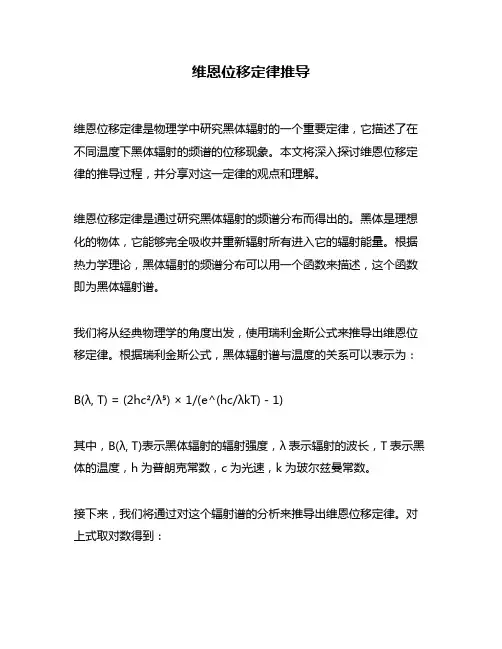 维恩位移定律推导

维恩位移定律是物理学中研究黑体辐射的一个重要定律，它描述了在不同温度下黑体辐射的频谱的位移现象。本文将深入探讨维恩位移定律的推导过程，并分享对这一定律的观点和理解。

维恩位移定律是通过研究黑体辐射的频谱分布而得出的。黑体是理想化的物体，它能够完全吸收并重新辐射所有进入它的辐射能量。根据热力学理论，黑体辐射的频谱分布可以用一个函数来描述，这个函数即为黑体辐射谱。

我们将从经典物理学的角度出发，使用瑞利金斯公式来推导出维恩位移定律。根据瑞利金斯公式，黑体辐射谱与温度的关系可以表示为：

B(λ, T) = (2hc²/λ⁵) × 1/(e^(hc/λkT) - 1)

其中，B(λ, T)表示黑体辐射的辐射强度，λ 表示辐射的波长，T 表示黑体的温度，h 为普朗克常数，c 为光速，k 为玻尔兹曼常数。

接下来，我们将通过对这个辐射谱的分析来推导出维恩位移定律。对上式取对数得到：